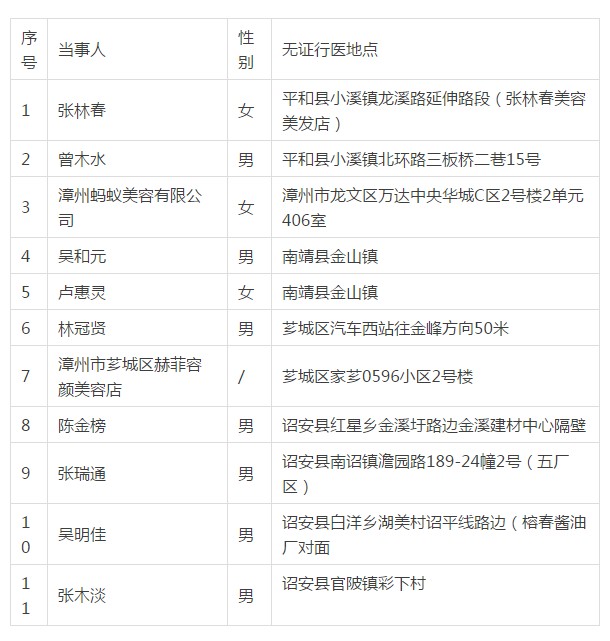 | 序号 | 当事人 | 性别 | 无证行医地点 |
|---|---|---|---|
| 1 | 张林春 | 女 | 平和县小溪镇龙溪路延伸路段（张林春美容美发店） |
| 2 | 曾木水 | 男 | 平和县小溪镇北环路三板桥二巷15号 |
| 3 | 漳州蚂蚁美容有限公司 | 女 | 漳州市龙文区万达中央华城C区2号楼2单元406室 |
| 4 | 吴和元 | 男 | 南靖县金山镇 |
| 5 | 卢惠灵 | 女 | 南靖县金山镇 |
| 6 | 林冠贤 | 男 | 芗城区汽车西站往金峰方向50米 |
| 7 | 漳州市芗城区赫菲容颜美容店 | / | 芗城区家芗0596小区2号楼 |
| 8 | 陈金榜 | 男 | 诏安县红星乡金溪圩路边金溪建材中心隔壁 |
| 9 | 张瑞通 | 男 | 诏安县南诏镇澹园路189-24幢2号（五厂区） |
| 10 | 吴明佳 | 男 | 诏安县白洋乡湖美村诏平线路边（榕春酱油厂对面 |
| 11 | 张木淡 | 男 | 诏安县官陂镇彩下村 |